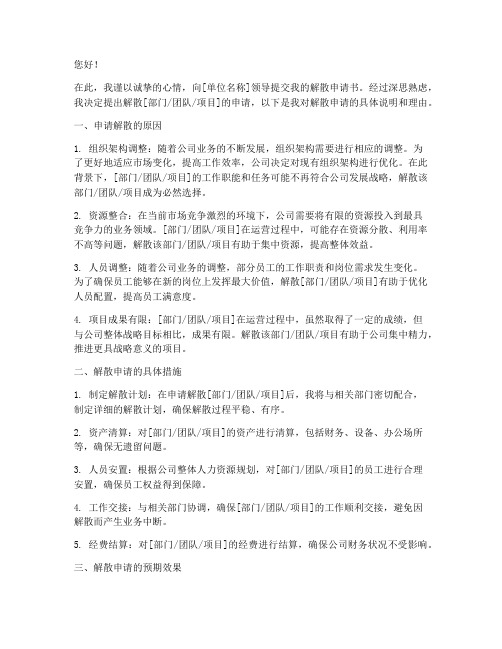 您好！

在此，我谨以诚挚的心情，向[单位名称]领导提交我的解散申请书。经过深思熟虑，我决定提出解散[部门/团队/项目]的申请，以下是我对解散申请的具体说明和理由。

一、申请解散的原因

1. 组织架构调整：随着公司业务的不断发展，组织架构需要进行相应的调整。为了更好地适应市场变化，提高工作效率，公司决定对现有组织架构进行优化。在此背景下，[部门/团队/项目]的工作职能和任务可能不再符合公司发展战略，解散该部门/团队/项目成为必然选择。

2. 资源整合：在当前市场竞争激烈的环境下，公司需要将有限的资源投入到最具竞争力的业务领域。[部门/团队/项目]在运营过程中，可能存在资源分散、利用率不高等问题，解散该部门/团队/项目有助于集中资源，提高整体效益。

3. 人员调整：随着公司业务的调整，部分员工的工作职责和岗位需求发生变化。为了确保员工能够在新的岗位上发挥最大价值，解散[部门/团队/项目]有助于优化人员配置，提高员工满意度。

4. 项目成果有限：[部门/团队/项目]在运营过程中，虽然取得了一定的成绩，但与公司整体战略目标相比，成果有限。解散该部门/团队/项目有助于公司集中精力，推进更具战略意义的项目。

二、解散申请的具体措施

1. 制定解散计划：在申请解散[部门/团队/项目]后，我将与相关部门密切配合，制定详细的解散计划，确保解散过程平稳、有序。

2. 资产清算：对[部门/团队/项目]的资产进行清算，包括财务、设备、办公场所等，确保无遗留问题。

3. 人员安置：根据公司整体人力资源规划，对[部门/团队/项目]的员工进行合理安置，确保员工权益得到保障。

4. 工作交接：与相关部门协调，确保[部门/团队/项目]的工作顺利交接，避免因解散而产生业务中断。

5. 经费结算：对[部门/团队/项目]的经费进行结算，确保公司财务状况不受影响。

三、解散申请的预期效果